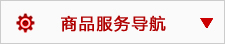 商品服务导航